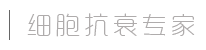 细胞抗衰专家